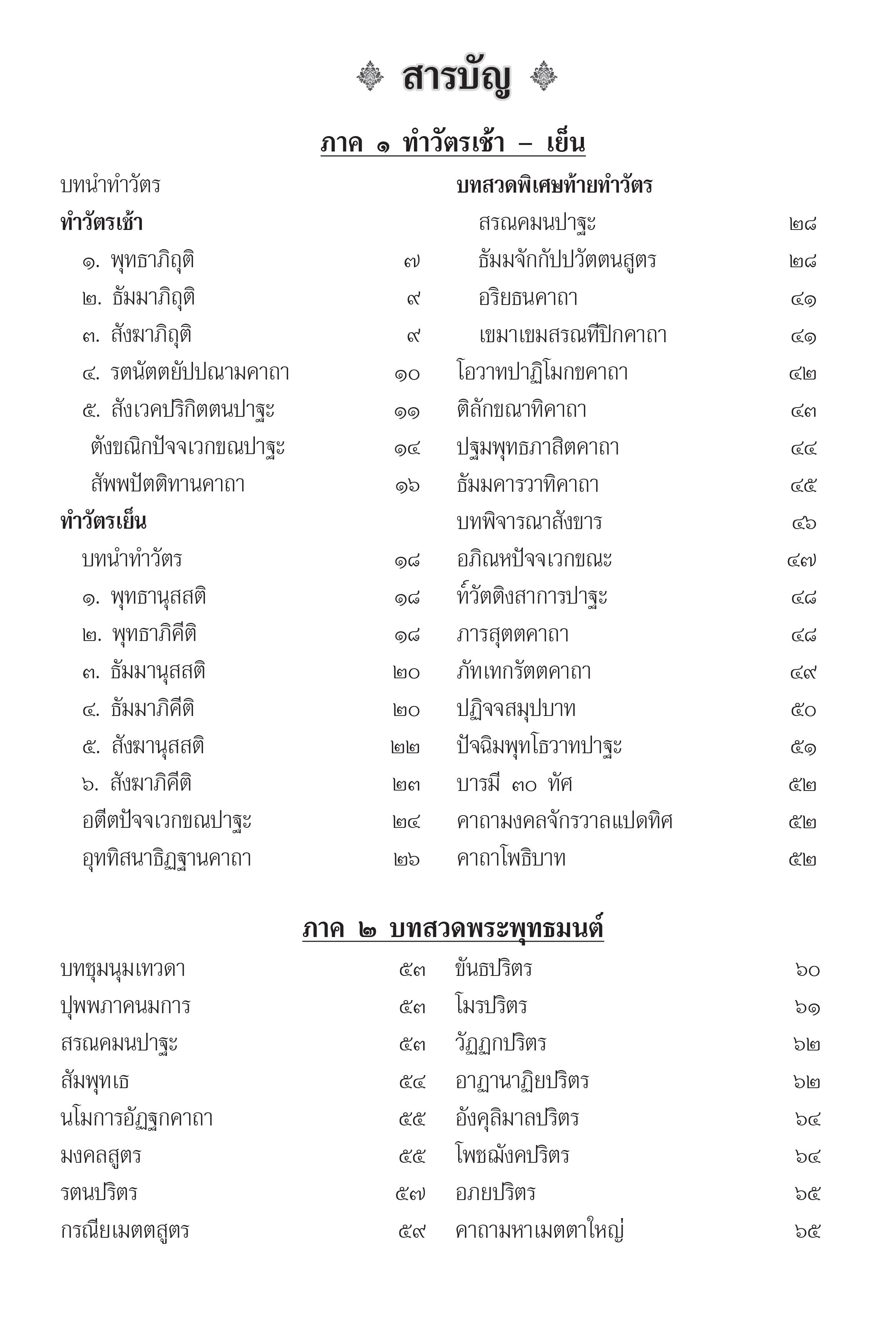 สารบัญ

ภาค ๑ ทำวัตรเช้า – เย็น

บทนำทำวัตร

ทำวัตรเช้า

๑. พุทธาภิถุติ ๗

๒. ธัมมาภิถุติ ๙

๓. สังฆาภิถุติ ๙

๔. รตนัตตยัปปณามคาถา ๑๐

๕. สังเวคปริกิตตนปาฐะ ๑๑

ตังขณิกปัจจเวกขณปาฐะ ๑๔

สัพพปัตติทานคาถา ๑๖

ทำวัตรเย็น

บทนำทำวัตร ๑๘

๑. พุทธานุสสติ ๑๘

๒. พุทธาภิคีติ ๑๘

๓. ธัมมานุสสติ ๒๐

๔. ธัมมาภิคีติ ๒๐

๕. สังฆานุสสติ ๒๒

๖. สังฆาภิคีติ ๒๓

อตีตปัจจเวกขณปาฐะ ๒๔

อุททิสนาธิฏฐานคาถา ๒๖

บทสวดพิเศษท้ายทำวัตร

สรณคมนปาฐะ ๒๘

ธัมมจักกัปปวัตตนสูตร ๒๘

อริยธนคาถา ๔๑

เขมาเขมสรณทีปิกคาถา ๔๑

โอวาทปาฏิโมกขคาถา ๔๒

ติลักขณาทิคาถา ๔๓

ปฐมพุทธภาสิตคาถา ๔๔

ธัมมคารวาทิคาถา ๔๕

บทพิจารณาสังขาร ๔๖

อภิณหปัจจเวกขณะ ๔๗

ท๎วัตติงสาการปาฐะ ๔๘

ภารสุตตคาถา ๔๘

ภัทเทกรัตตคาถา ๔๙

ปฏิจจสมุปบาท ๕๐

ปัจฉิมพุทโธวาทปาฐะ ๕๑

บารมี ๓๐ ทัศ ๕๒

คาถามงคลจักรวาลแปดทิศ ๕๒

คาถาโพธิบาท ๕๒

ภาค ๒ บทสวดพระพุทธมนต์

บทชุมนุมเทวดา ๕๓

ปุพพภาคนมการ ๕๓

สรณคมนปาฐะ ๕๓

สัมพุทเธ ๕๔

นโมการอัฏฐกคาถา ๕๕

มงคลสูตร ๕๕

รตนปริตร ๕๗

กรณียเมตตสูตร ๕๙

ขันธปริตร ๖๐

โมรปริตร ๖๑

วัฏฏกปริตร ๖๒

อาฏานาฏิยปริตร ๖๒

อังคุลิมาลปริตร ๖๔

โพชฌังคปริตร ๖๔

อภยปริตร ๖๕

คาถามหาเมตตาใหญ่ ๖๕